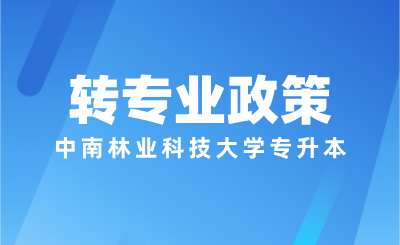 转专业政策

中南林业科技大学专升本